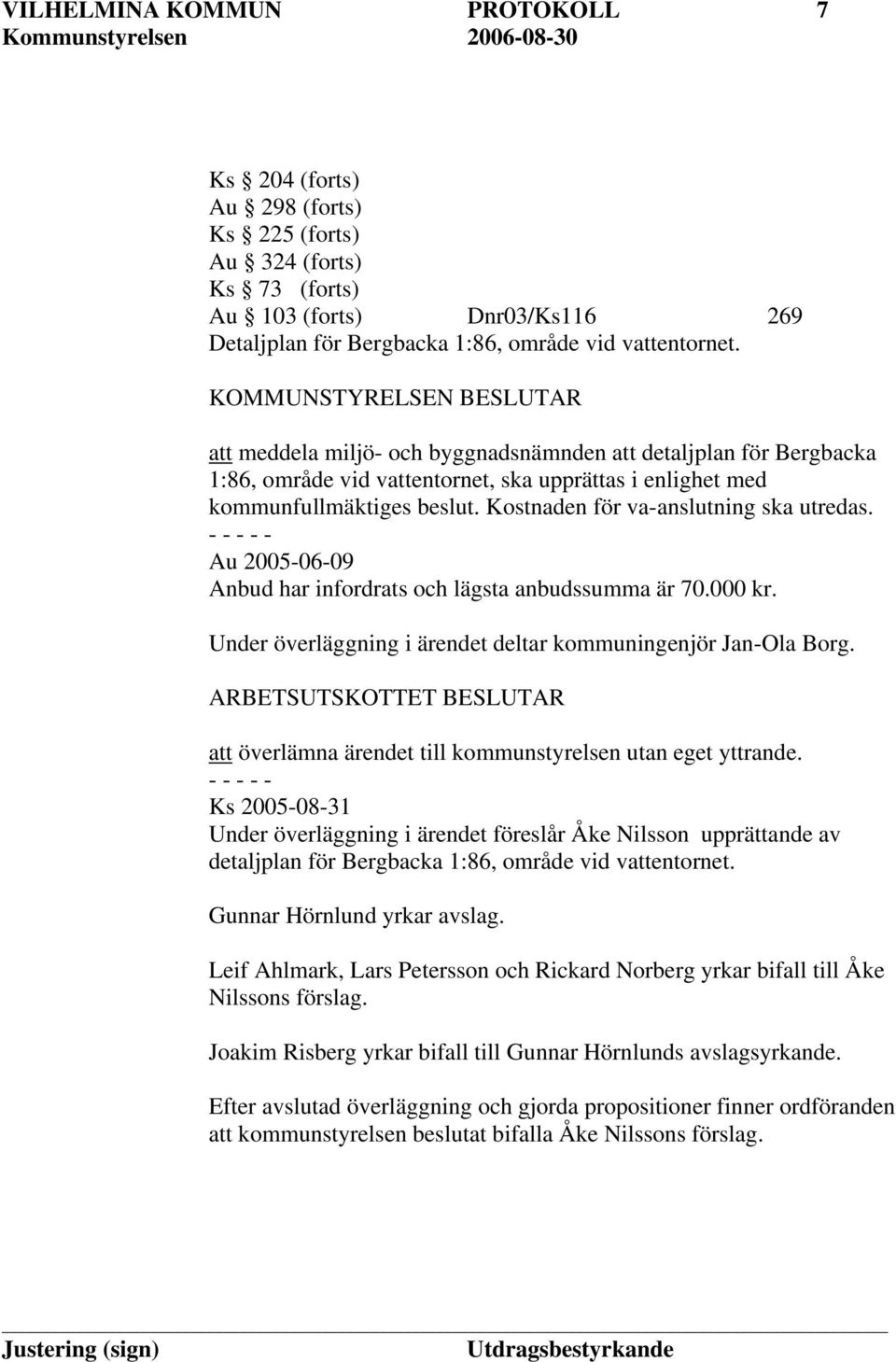 VILHELMINA KOMMUN PROTOKOLL 7
Kommunstyrelsen 2006-08-30

Ks § 204 (forts)
Au § 298 (forts)
Ks § 225 (forts)
Au § 324 (forts)
Ks § 73 (forts)
Au § 103 (forts) Dnr03/Ks116 269
Detaljplan för Bergbacka 1:86, område vid vattentornet.

KOMMUNSTYRELSEN BESLUTAR

att meddela miljö- och byggnadsnämnden att detaljplan för Bergbacka 1:86, område vid vattentornet, ska upprättas i enlighet med kommunfullmäktiges beslut. Kostnaden för va-anslutning ska utredas.
- - - - -
Au 2005-06-09
Anbud har infordrats och lägsta anbudssumma är 70.000 kr.

Under överläggning i ärendet deltar kommuningenjör Jan-Ola Borg.

ARBETSUTSKOTTET BESLUTAR

att överlämna ärendet till kommunstyrelsen utan eget yttrande.
- - - - -
Ks 2005-08-31
Under överläggning i ärendet föreslår Åke Nilsson upprättande av detaljplan för Bergbacka 1:86, område vid vattentornet.

Gunnar Hörnlund yrkar avslag.

Leif Ahlmark, Lars Petersson och Rickard Norberg yrkar bifall till Åke Nilssons förslag.

Joakim Risberg yrkar bifall till Gunnar Hörnlunds avslagsyrkande.

Efter avslutad överläggning och gjorda propositioner finner ordföranden att kommunstyrelsen beslutat bifalla Åke Nilssons förslag.

Justering (sign) Utdragsbestyrkande